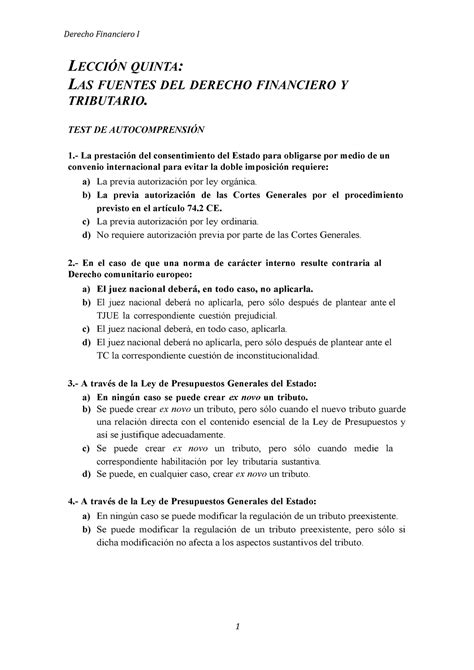 Derecho Financiero I

LECCIÓN QUINTA:
LAS FUENTES DEL DERECHO FINANCIERO Y TRIBUTARIO.

TEST DE AUTOCOMPRENSIÓN

1.- La prestación del consentimiento del Estado para obligarse por medio de un convenio internacional para evitar la doble imposición requiere:
a) La previa autorización por ley orgánica.
b) La previa autorización de las Cortes Generales por el procedimiento previsto en el artículo 74.2 CE.
c) La previa autorización por ley ordinaria.
d) No requiere autorización previa por parte de las Cortes Generales.

2.- En el caso de que una norma de carácter interno resulte contraria al Derecho comunitario europeo:
a) El juez nacional deberá, en todo caso, no aplicarla.
b) El juez nacional deberá no aplicarla, pero sólo después de plantear ante el TJUE la correspondiente cuestión prejudicial.
c) El juez nacional deberá, en todo caso, aplicarla.
d) El juez nacional deberá no aplicarla, pero sólo después de plantear ante el TC la correspondiente cuestión de inconstitucionalidad.

3.- A través de la Ley de Presupuestos Generales del Estado:
a) En ningún caso se puede crear ex novo un tributo.
b) Se puede crear ex novo un tributo, pero sólo cuando el nuevo tributo guarde una relación directa con el contenido esencial de la Ley de Presupuestos y así se justifique adecuadamente.
c) Se puede crear ex novo un tributo, pero sólo cuando medie la correspondiente habilitación por ley tributaria sustantiva.
d) Se puede, en cualquier caso, crear ex novo un tributo.

4.- A través de la Ley de Presupuestos Generales del Estado:
a) En ningún caso se puede modificar la regulación de un tributo preexistente.
b) Se puede modificar la regulación de un tributo preexistente, pero sólo si dicha modificación no afecta a los aspectos sustantivos del tributo.

1